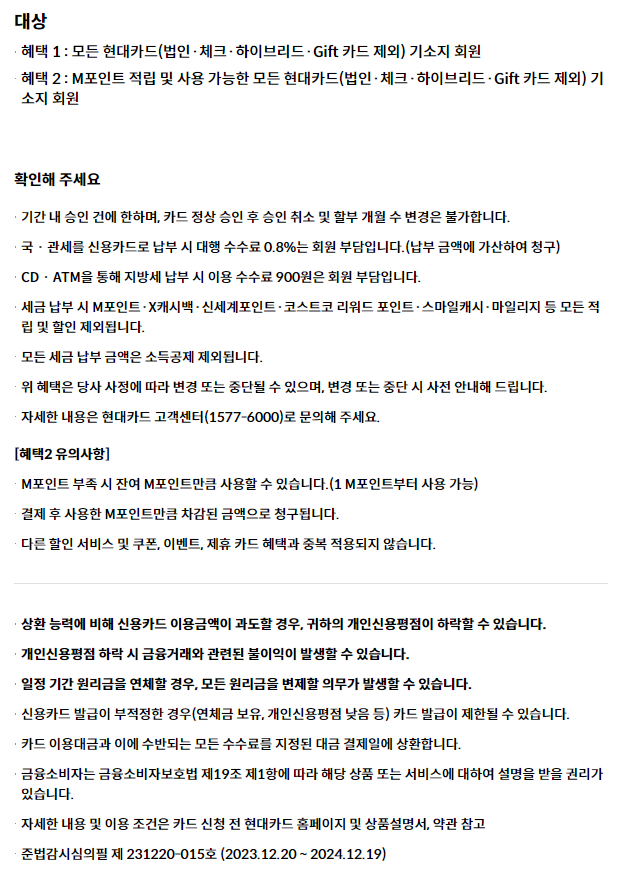 대상

· 혜택 1 : 모든 현대카드(법인 · 체크 · 하이브리드 · Gift 카드 제외) 기소지 회원

· 혜택 2 : M포인트 적립 및 사용 가능한 모든 현대카드(법인 · 체크 · 하이브리드 · Gift 카드 제외) 기소지 회원

확인해 주세요

· 기간 내 승인 건에 한하며, 카드 정상 승인 후 승인 취소 및 할부 개월 수 변경은 불가합니다.

· 국 · 관세를 신용카드로 납부 시 대행 수수료 0.8%는 회원 부담입니다.(납부 금액에 가산하여 청구)

· CD · ATM을 통해 지방세 납부 시 이용 수수료 900원은 회원 부담입니다.

· 세금 납부 시 M포인트 · X캐시백 · 신세계포인트 · 코스트코 리워드 포인트 · 스마일캐시 · 마일리지 등 모든 적립 및 할인 제외됩니다.

· 모든 세금 납부 금액은 소득공제 제외됩니다.

· 위 혜택은 당사 사정에 따라 변경 또는 중단될 수 있으며, 변경 또는 중단 시 사전 안내해 드립니다.

· 자세한 내용은 현대카드 고객센터(1577-6000)로 문의해 주세요.

[혜택2 유의사항]

· M포인트 부족 시 잔여 M포인트만큼 사용할 수 있습니다.(1 M포인트부터 사용 가능)

· 결제 후 사용한 M포인트만큼 차감된 금액으로 청구됩니다.

· 다른 할인 서비스 및 쿠폰, 이벤트, 제휴 카드 혜택과 중복 적용되지 않습니다.

· 상환 능력에 비해 신용카드 이용금액이 과도할 경우, 귀하의 개인신용평점이 하락할 수 있습니다.

· 개인신용평점 하락 시 금융거래와 관련된 불이익이 발생할 수 있습니다.

· 일정 기간 원리금을 연체할 경우, 모든 원리금을 변제할 의무가 발생할 수 있습니다.

· 신용카드 발급이 부적정한 경우(연체금 보유, 개인신용평점 낮음 등) 카드 발급이 제한될 수 있습니다.

· 카드 이용대금과 이에 수반되는 모든 수수료를 지정된 대금 결제일에 상환합니다.

· 금융소비자는 금융소비자보호법 제19조 제1항에 따라 해당 상품 또는 서비스에 대하여 설명을 받을 권리가 있습니다.

· 자세한 내용 및 이용 조건은 카드 신청 전 현대카드 홈페이지 및 상품설명서, 약관 참고

· 준법감시심의필 제 231220-015호 (2023.12.20 ~ 2024.12.19)